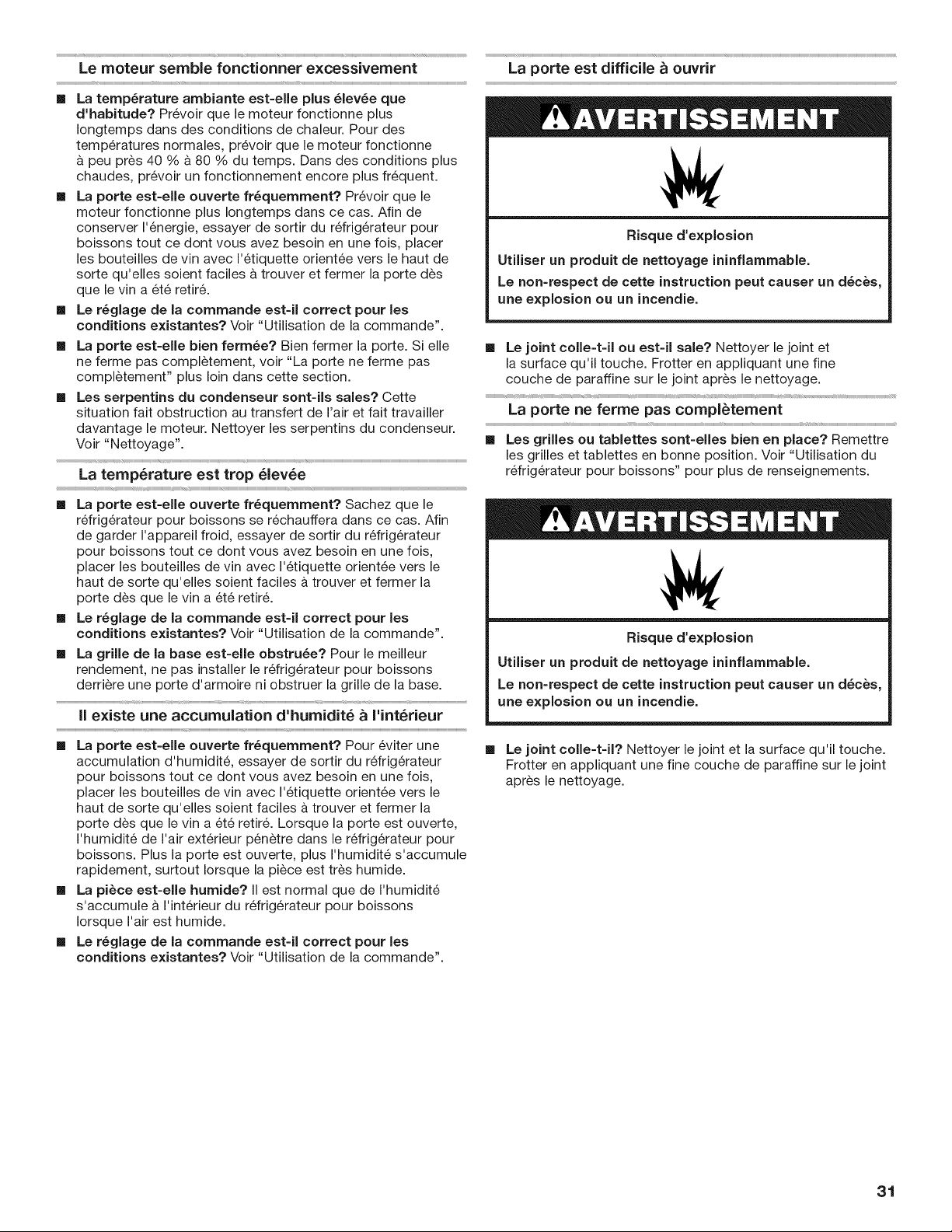 Le moteur semble fonctionner excessivement

■ La température ambiante est-elle plus élevée que d'habitude? Prévoir que le moteur fonctionne plus longtemps dans des conditions de chaleur. Pour des températures normales, prévoir que le moteur fonctionne à peu près 40 % à 80 % du temps. Dans des conditions plus chaudes, prévoir un fonctionnement encore plus fréquent.

■ La porte est-elle ouverte fréquemment? Prévoir que le moteur fonctionne plus longtemps dans ce cas. Afin de conserver l'énergie, essayer de sortir du réfrigérateur pour boissons tout ce dont vous avez besoin en une fois, placer les bouteilles de vin avec l'étiquette orientée vers le haut de sorte qu'elles soient faciles à trouver et fermer la porte dès que le vin a été retiré.

■ Le réglage de la commande est-il correct pour les conditions existantes? Voir "Utilisation de la commande".

■ La porte est-elle bien fermée? Bien fermer la porte. Si elle ne ferme pas complètement, voir "La porte ne ferme pas complètement" plus loin dans cette section.

■ Les serpentins du condenseur sont-ils sales? Cette situation fait obstruction au transfert de l'air et fait travailler davantage le moteur. Nettoyer les serpentins du condenseur. Voir "Nettoyage".

La température est trop élevée

■ La porte est-elle ouverte fréquemment? Sachez que le réfrigérateur pour boissons se réchauffera dans ce cas. Afin de garder l'appareil froid, essayer de sortir du réfrigérateur pour boissons tout ce dont vous avez besoin en une fois, placer les bouteilles de vin avec l'étiquette orientée vers le haut de sorte qu'elles soient faciles à trouver et fermer la porte dès que le vin a été retiré.

■ Le réglage de la commande est-il correct pour les conditions existantes? Voir "Utilisation de la commande".

■ La grille de la base est-elle obstruée? Pour le meilleur rendement, ne pas installer le réfrigérateur pour boissons derrière une porte d'armoire ni obstruer la grille de la base.

Il existe une accumulation d'humidité à l'intérieur

■ La porte est-elle ouverte fréquemment? Pour éviter une accumulation d'humidité, essayer de sortir du réfrigérateur pour boissons tout ce dont vous avez besoin en une fois, placer les bouteilles de vin avec l'étiquette orientée vers le haut de sorte qu'elles soient faciles à trouver et fermer la porte dès que le vin a été retiré. Lorsque la porte est ouverte, l'humidité de l'air extérieur pénètre dans le réfrigérateur pour boissons. Plus la porte est ouverte, plus l'humidité s'accumule rapidement, surtout lorsque la pièce est très humide.

■ La pièce est-elle humide? Il est normal que de l'humidité s'accumule à l'intérieur du réfrigérateur pour boissons lorsque l'air est humide.

■ Le réglage de la commande est-il correct pour les conditions existantes? Voir "Utilisation de la commande".

La porte est difficile à ouvrir

AVERTISSEMENT

Risque d'explosion

Utiliser un produit de nettoyage ininflammable.

Le non-respect de cette instruction peut causer un décès, une explosion ou un incendie.

■ Le joint colle-t-il ou est-il sale? Nettoyer le joint et la surface qu'il touche. Frotter en appliquant une fine couche de paraffine sur le joint après le nettoyage.

La porte ne ferme pas complètement

■ Les grilles ou tablettes sont-elles bien en place? Remettre les grilles et tablettes en bonne position. Voir "Utilisation du réfrigérateur pour boissons" pour plus de renseignements.

AVERTISSEMENT

Risque d'explosion

Utiliser un produit de nettoyage ininflammable.

Le non-respect de cette instruction peut causer un décès, une explosion ou un incendie.

■ Le joint colle-t-il? Nettoyer le joint et la surface qu'il touche. Frotter en appliquant une fine couche de paraffine sur le joint après le nettoyage.

31